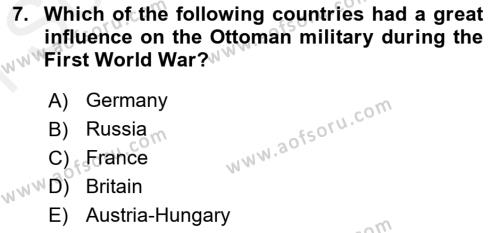 7. Which of the following countries had a great influence on the Ottoman military during the First World War?

A) Germany
B) Russia
C) France
D) Britain
E) Austria-Hungary

www.aofsoru.com